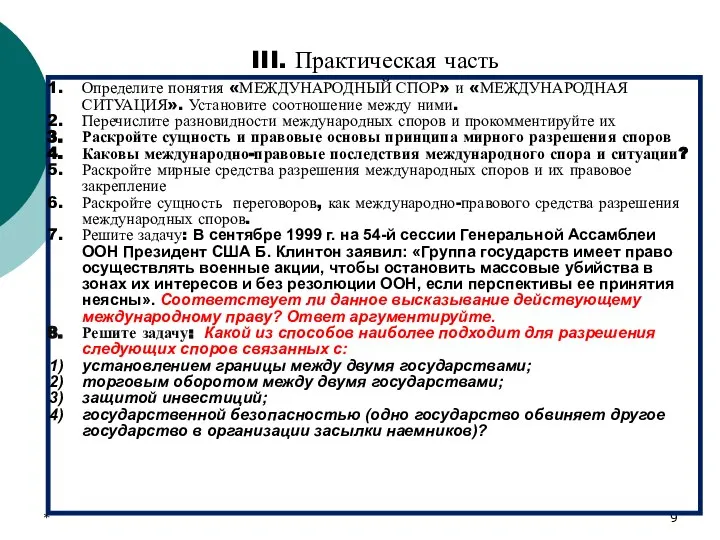 III. Практическая часть

1. Определите понятия «МЕЖДУНАРОДНЫЙ СПОР» и «МЕЖДУНАРОДНАЯ СИТУАЦИЯ». Установите соотношение между ними.
2. Перечислите разновидности международных споров и прокомментируйте их
3. Раскройте сущность и правовые основы принципа мирного разрешения споров
4. Каковы международно-правовые последствия международного спора и ситуации?
5. Раскройте мирные средства разрешения международных споров и их правовое закрепление
6. Раскройте сущность переговоров, как международно-правового средства разрешения международных споров.
7. Решите задачу: В сентябре 1999 г. на 54-й сессии Генеральной Ассамблеи ООН Президент США Б. Клинтон заявил: «Группа государств имеет право осуществлять военные акции, чтобы остановить массовые убийства в зонах их интересов и без резолюции ООН, если перспективы ее принятия неясны». Соответствует ли данное высказывание действующему международному праву? Ответ аргументируйте.
8. Решите задачу: Какой из способов наиболее подходит для разрешения следующих споров связанных с:
1) установлением границы между двумя государствами;
2) торговым оборотом между двумя государствами;
3) защитой инвестиций;
4) государственной безопасностью (одно государство обвиняет другое государство в организации засылки наемников)?

*

9